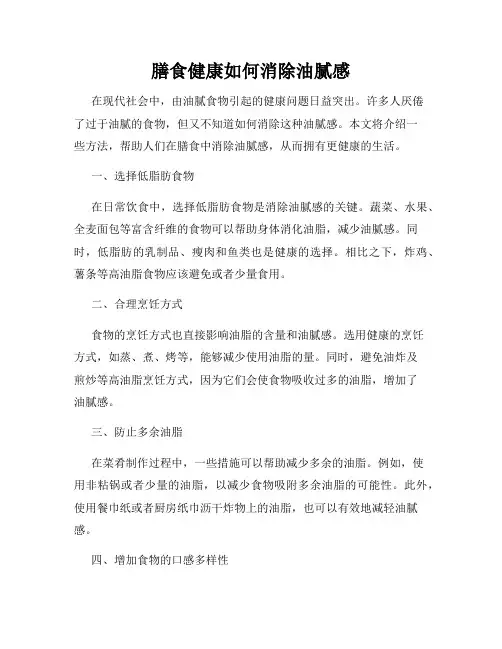 膳食健康如何消除油腻感

在现代社会中，由油腻食物引起的健康问题日益突出。许多人厌倦了过于油腻的食物，但又不知道如何消除这种油腻感。本文将介绍一些方法，帮助人们在膳食中消除油腻感，从而拥有更健康的生活。

一、选择低脂肪食物

在日常饮食中，选择低脂肪食物是消除油腻感的关键。蔬菜、水果、全麦面包等富含纤维的食物可以帮助身体消化油脂，减少油腻感。同时，低脂肪的乳制品、瘦肉和鱼类也是健康的选择。相比之下，炸鸡、薯条等高油脂食物应该避免或者少量食用。

二、合理烹饪方式

食物的烹饪方式也直接影响油脂的含量和油腻感。选用健康的烹饪方式，如蒸、煮、烤等，能够减少使用油脂的量。同时，避免油炸及煎炒等高油脂烹饪方式，因为它们会使食物吸收过多的油脂，增加了油腻感。

三、防止多余油脂

在菜肴制作过程中，一些措施可以帮助减少多余的油脂。例如，使用非粘锅或者少量的油脂，以减少食物吸附多余油脂的可能性。此外，使用餐巾纸或者厨房纸巾沥干炸物上的油脂，也可以有效地减轻油腻感。

四、增加食物的口感多样性